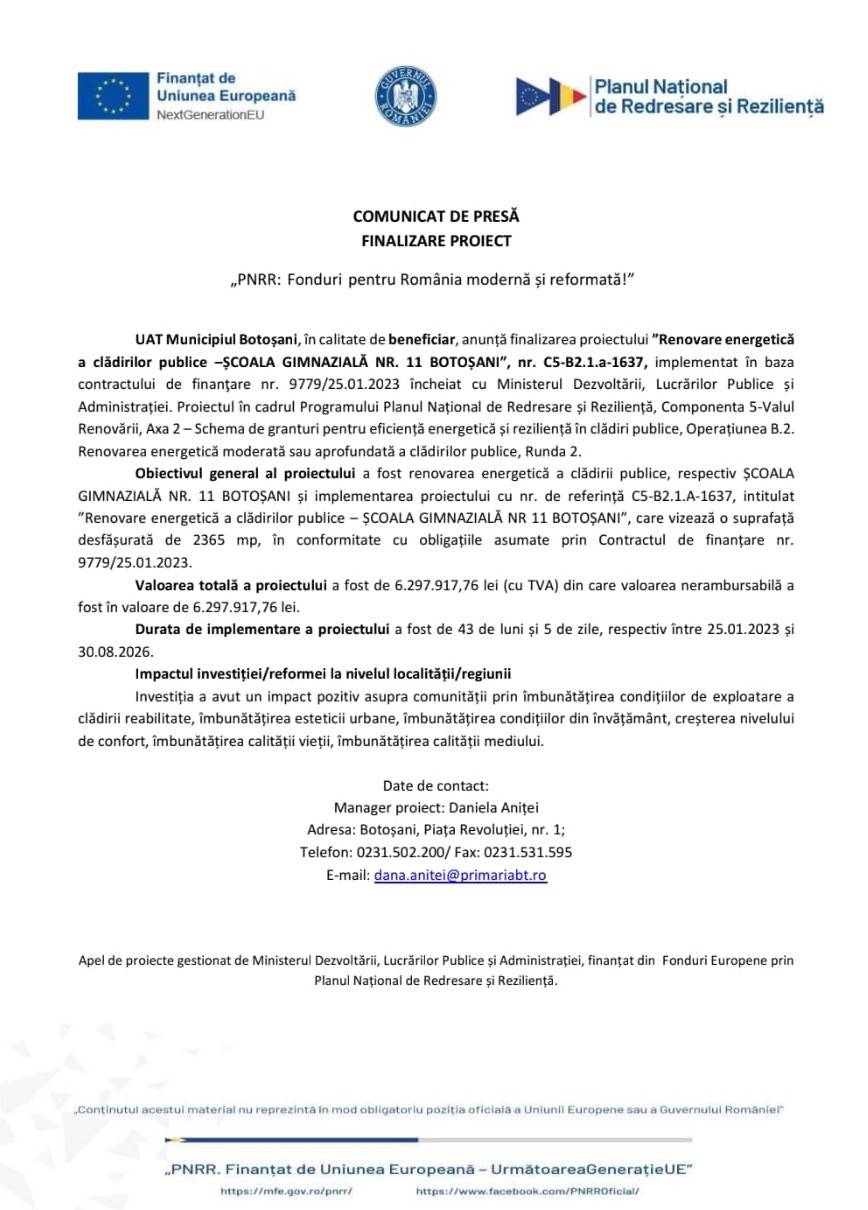 Finanțat de
Uniunea Europeană
NextGenerationEU

GUVERNUL ROMÂNIEI

Planul Național
de Redresare și Reziliență

COMUNICAT DE PRESĂ
FINALIZARE PROIECT

„PNRR: Fonduri pentru România modernă și reformată!"

UAT Municipiul Botoșani, în calitate de beneficiar, anunță finalizarea proiectului "Renovare energetică a clădirilor publice –ȘCOALA GIMNAZIALĂ NR. 11 BOTOȘANI", nr. C5-B2.1.a-1637, implementat în baza contractului de finanțare nr. 9779/25.01.2023 încheiat cu Ministerul Dezvoltării, Lucrărilor Publice și Administrației. Proiectul în cadrul Programului Planul Național de Redresare și Reziliență, Componenta 5-Valul Renovării, Axa 2 – Schema de granturi pentru eficiență energetică și reziliență în clădiri publice, Operațiunea B.2. Renovarea energetică moderată sau aprofundată a clădirilor publice, Runda 2.

Obiectivul general al proiectului a fost renovarea energetică a clădirii publice, respectiv ȘCOALA GIMNAZIALĂ NR. 11 BOTOȘANI și implementarea proiectului cu nr. de referință C5-B2.1.A-1637, intitulat "Renovare energetică a clădirilor publice – ȘCOALA GIMNAZIALĂ NR 11 BOTOȘANI", care vizează o suprafață desfășurată de 2365 mp, în conformitate cu obligațiile asumate prin Contractul de finanțare nr. 9779/25.01.2023.

Valoarea totală a proiectului a fost de 6.297.917,76 lei (cu TVA) din care valoarea nerambursabilă a fost în valoare de 6.297.917,76 lei.

Durata de implementare a proiectului a fost de 43 de luni și 5 de zile, respectiv între 25.01.2023 și 30.08.2026.

Impactul investiției/reformei la nivelul localității/regiunii

Investiția a avut un impact pozitiv asupra comunității prin îmbunătățirea condițiilor de exploatare a clădirii reabilitate, îmbunătățirea esteticii urbane, îmbunătățirea condițiilor din învățământ, creșterea nivelului de confort, îmbunătățirea calității vieții, îmbunătățirea calității mediului.

Date de contact:
Manager proiect: Daniela Aniței
Adresa: Botoșani, Piața Revoluției, nr. 1;
Telefon: 0231.502.200/ Fax: 0231.531.595
E-mail: dana.anitei@primariabt.ro

Apel de proiecte gestionat de Ministerul Dezvoltării, Lucrărilor Publice și Administrației, finanțat din Fonduri Europene prin Planul Național de Redresare și Reziliență.

„Conținutul acestui material nu reprezintă în mod obligatoriu poziția oficială a Uniunii Europene sau a Guvernului României"

„PNRR. Finanțat de Uniunea Europeană – UrmătoareaGenerațieUE"
https://mfe.gov.ro/pnrr/ https://www.facebook.com/PNRROficial/